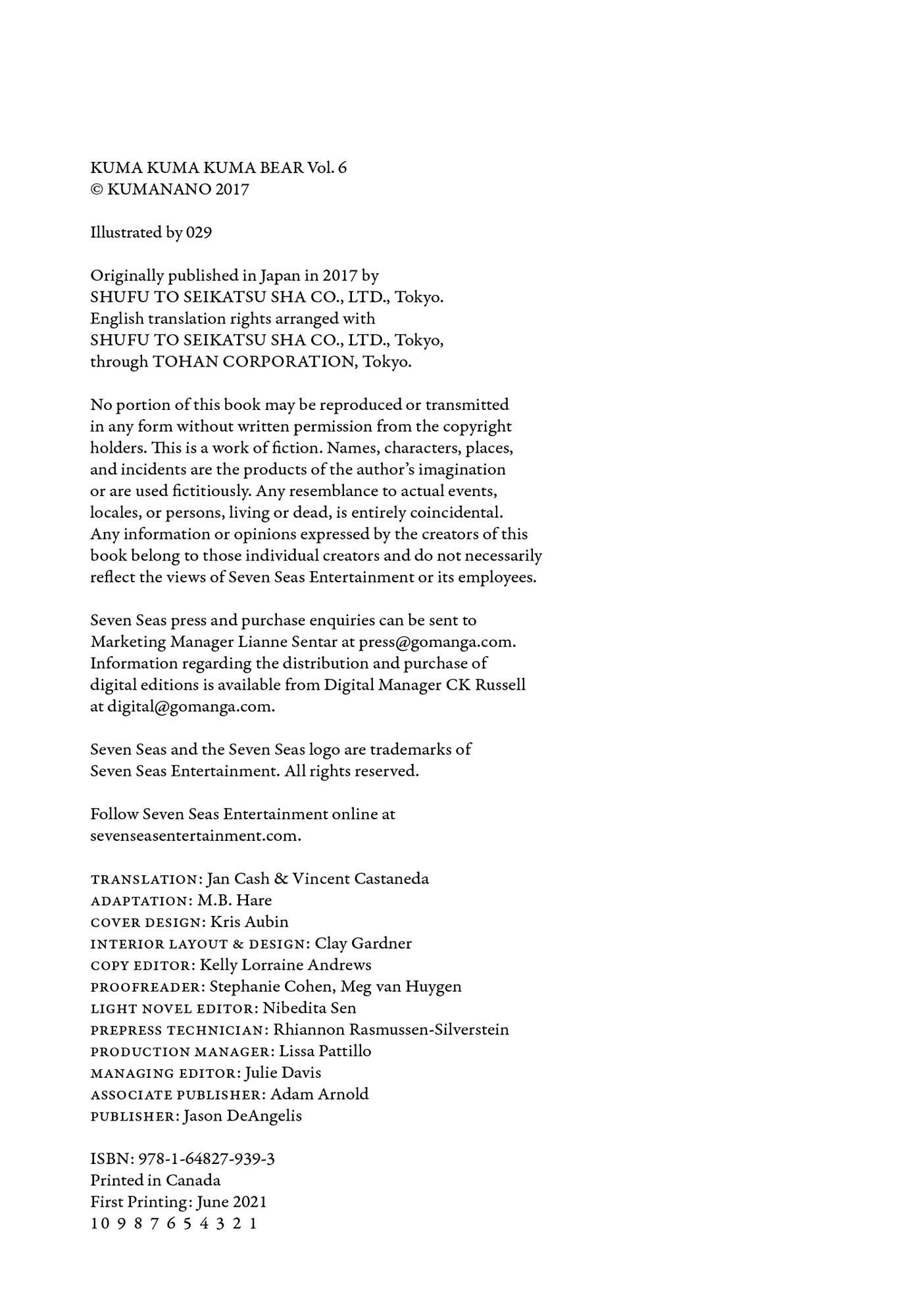 KUMA KUMA KUMA BEAR Vol. 6
© KUMANANO 2017

Illustrated by 029

Originally published in Japan in 2017 by SHUFU TO SEIKATSU SHA CO., LTD., Tokyo. English translation rights arranged with SHUFU TO SEIKATSU SHA CO., LTD., Tokyo, through TOHAN CORPORATION, Tokyo.

No portion of this book may be reproduced or transmitted in any form without written permission from the copyright holders. This is a work of fiction. Names, characters, places, and incidents are the products of the author's imagination or are used fictitiously. Any resemblance to actual events, locales, or persons, living or dead, is entirely coincidental. Any information or opinions expressed by the creators of this book belong to those individual creators and do not necessarily reflect the views of Seven Seas Entertainment or its employees.

Seven Seas press and purchase enquiries can be sent to Marketing Manager Lianne Sentar at press@gomanga.com. Information regarding the distribution and purchase of digital editions is available from Digital Manager CK Russell at digital@gomanga.com.

Seven Seas and the Seven Seas logo are trademarks of Seven Seas Entertainment. All rights reserved.

Follow Seven Seas Entertainment online at sevenseasentertainment.com.

TRANSLATION: Jan Cash & Vincent Castaneda
ADAPTATION: M.B. Hare
COVER DESIGN: Kris Aubin
INTERIOR LAYOUT & DESIGN: Clay Gardner
COPY EDITOR: Kelly Lorraine Andrews
PROOFREADER: Stephanie Cohen, Meg van Huygen
LIGHT NOVEL EDITOR: Nibedita Sen
PREPRESS TECHNICIAN: Rhiannon Rasmussen-Silverstein
PRODUCTION MANAGER: Lissa Pattillo
MANAGING EDITOR: Julie Davis
ASSOCIATE PUBLISHER: Adam Arnold
PUBLISHER: Jason DeAngelis

ISBN: 978-1-64827-939-3
Printed in Canada
First Printing: June 2021
10 9 8 7 6 5 4 3 2 1